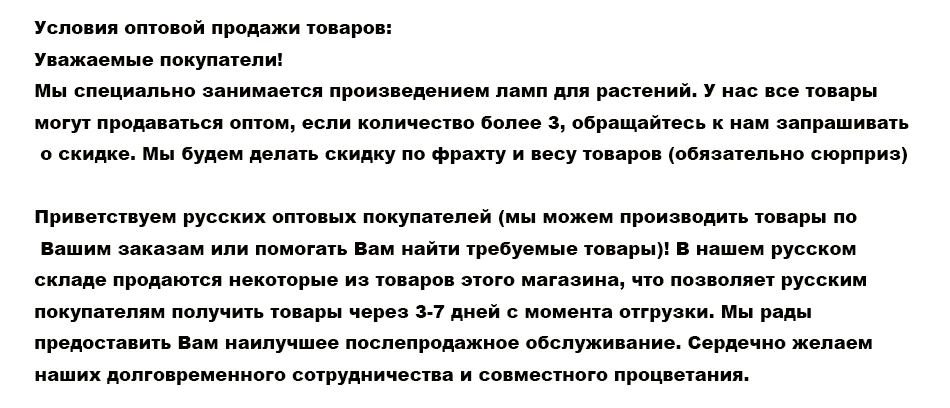 Условия оптовой продажи товаров:

Уважаемые покупатели!

Мы специально занимается произведением ламп для растений. У нас все товары могут продаваться оптом, если количество более 3, обращайтесь к нам запрашивать о скидке. Мы будем делать скидку по фрахту и весу товаров (обязательно сюрприз)

Приветствуем русских оптовых покупателей (мы можем производить товары по Вашим заказам или помогать Вам найти требуемые товары)! В нашем русском складе продаются некоторые из товаров этого магазина, что позволяет русским покупателям получить товары через 3-7 дней с момента отгрузки. Мы рады предоставить Вам наилучшее послепродажное обслуживание. Сердечно желаем наших долговременного сотрудничества и совместного процветания.